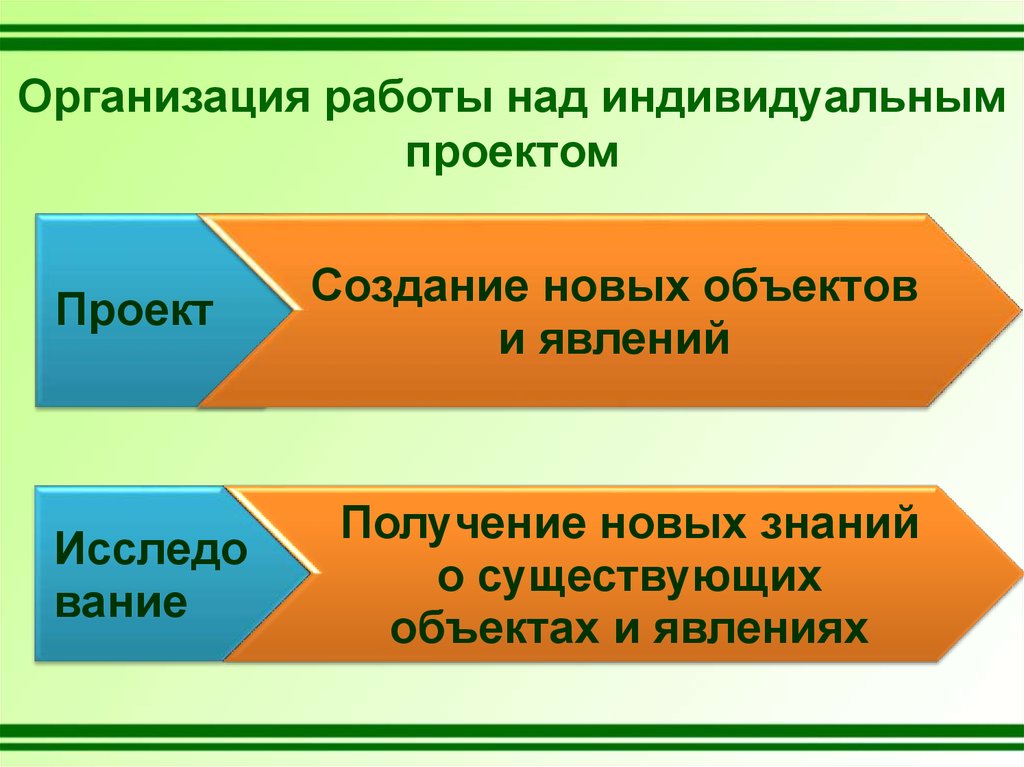 Организация работы над индивидуальным проектом

Проект

Создание новых объектов и явлений

Исследо вание

Получение новых знаний о существующих объектах и явлениях